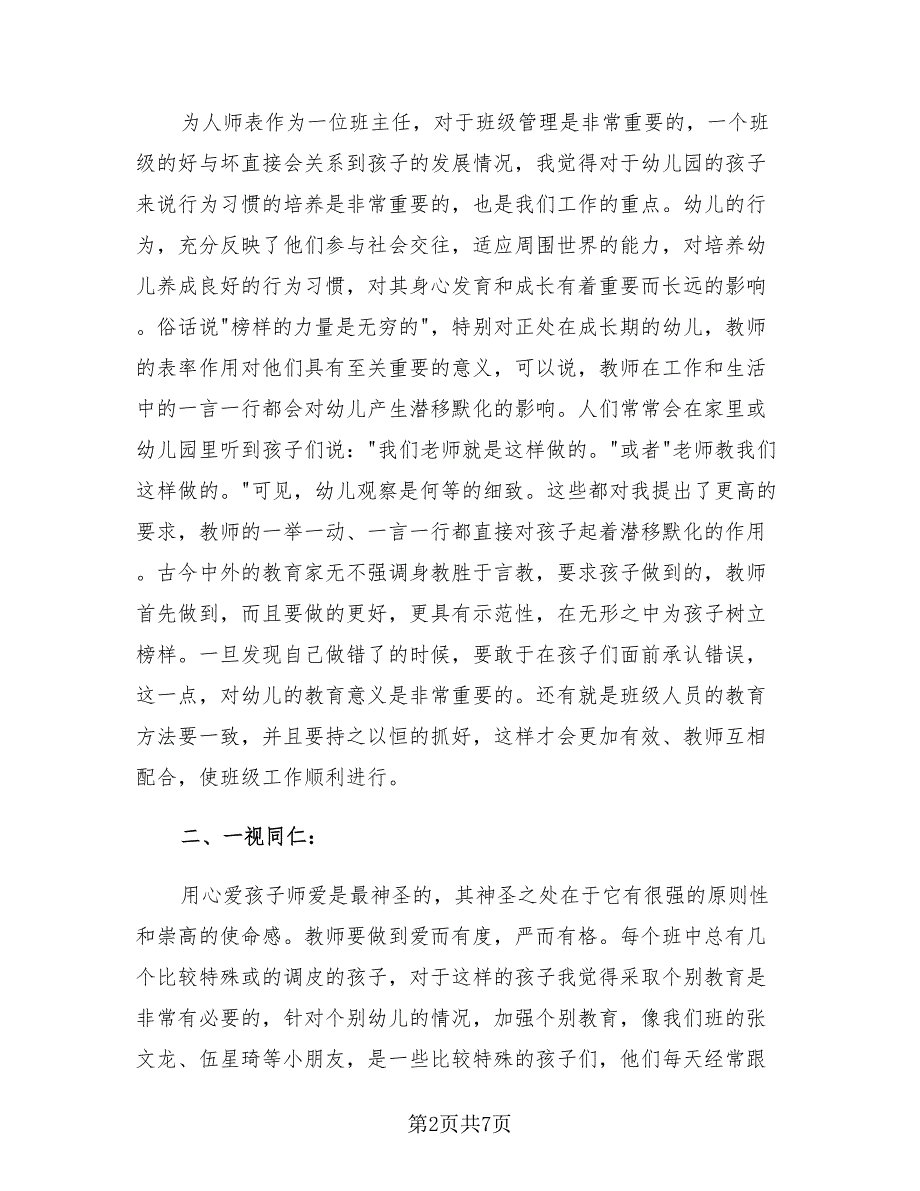 为人师表作为一位班主任，对于班级管理是非常重要的，一个班级的好与坏直接会关系到孩子的发展情况，我觉得对于幼儿园的孩子来说行为习惯的培养是非常重要的，也是我们工作的重点。幼儿的行为，充分反映了他们参与社会交往，适应周围世界的能力，对培养幼儿养成良好的行为习惯，对其身心发育和成长有着重要而长远的影响。俗话说"榜样的力量是无穷的"，特别对正处在成长期的幼儿，教师的表率作用对他们具有至关重要的意义，可以说，教师在工作和生活中的一言一行都会对幼儿产生潜移默化的影响。人们常常会在家里或幼儿园里听到孩子们说："我们老师就是这样做的。"或者"老师教我们这样做的。"可见，幼儿观察是何等的细致。这些都对我提出了更高的要求，教师的一举一动、一言一行都直接对孩子起着潜移默化的作用。古今中外的教育家无不强调身教胜于言教，要求孩子做到的，教师首先做到，而且要做的更好，更具有示范性，在无形之中为孩子树立榜样。一旦发现自己做错了的时候，要敢于在孩子们面前承认错误，这一点，对幼儿的教育意义是非常重要的。还有就是班级人员的教育方法要一致，并且要持之以恒的抓好，这样才会更加有效、教师互相配合，使班级工作顺利进行。

二、一视同仁：

用心爱孩子师爱是最神圣的，其神圣之处在于它有很强的原则性和崇高的使命感。教师要做到爱而有度，严而有格。每个班中总有几个比较特殊或的调皮的孩子，对于这样的孩子我觉得采取个别教育是非常有必要的，针对个别幼儿的情况，加强个别教育，像我们班的张文龙、伍星琦等小朋友，是一些比较特殊的孩子们，他们每天经常跟

第2页共7页